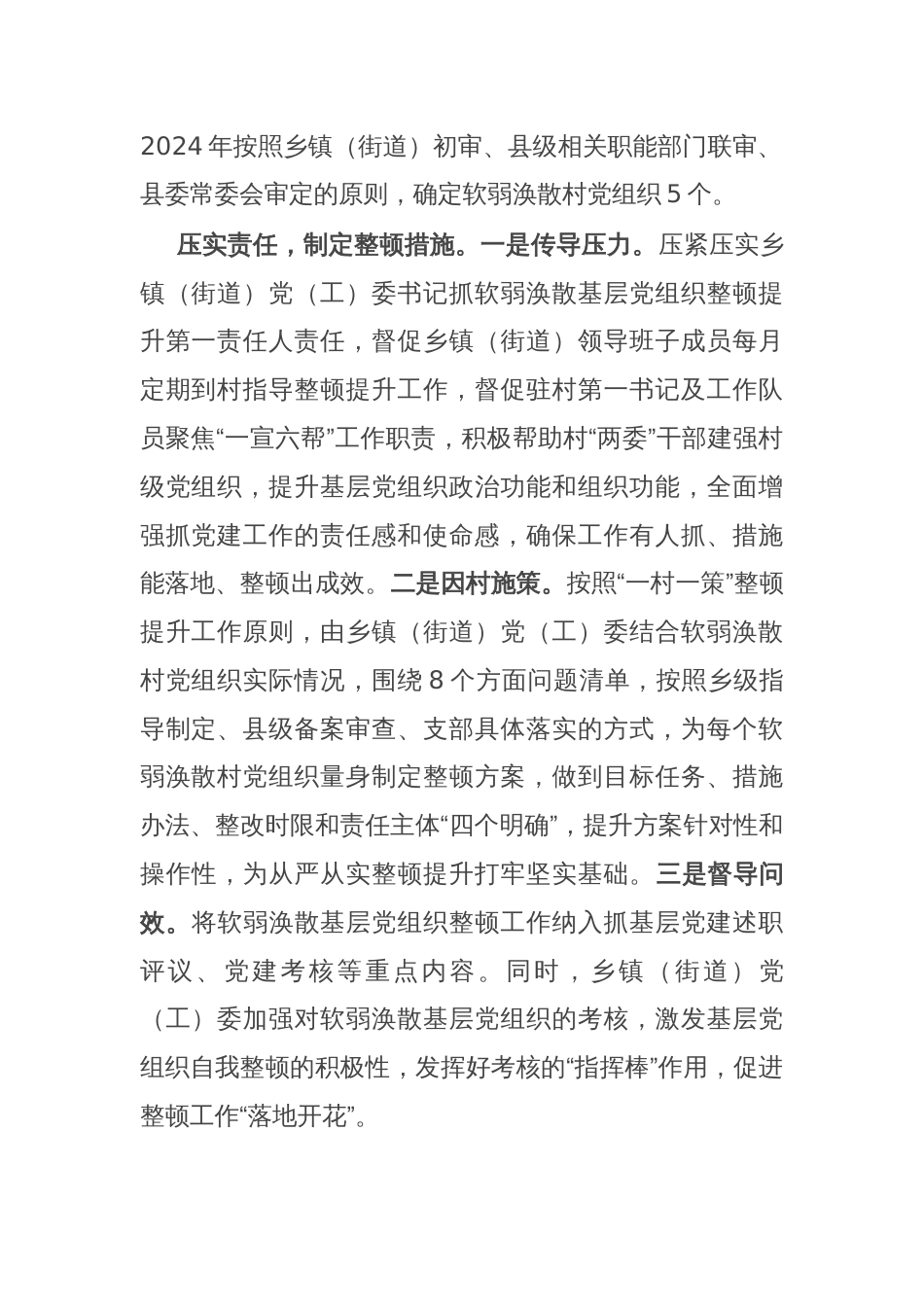 2024年按照乡镇（街道）初审、县级相关职能部门联审、县委常委会审定的原则，确定软弱涣散村党组织5个。

压实责任，制定整顿措施。一是传导压力。压紧压实乡镇（街道）党（工）委书记抓软弱涣散基层党组织整顿提升第一责任人责任，督促乡镇（街道）领导班子成员每月定期到村指导整顿提升工作，督促驻村第一书记及工作队员聚焦“一宣六帮”工作职责，积极帮助村“两委”干部建强村级党组织，提升基层党组织政治功能和组织功能，全面增强抓党建工作的责任感和使命感，确保工作有人抓、措施能落地、整顿出成效。二是因村施策。按照“一村一策”整顿提升工作原则，由乡镇（街道）党（工）委结合软弱涣散村党组织实际情况，围绕8个方面问题清单，按照乡级指导制定、县级备案审查、支部具体落实的方式，为每个软弱涣散村党组织量身制定整顿方案，做到目标任务、措施办法、整改时限和责任主体“四个明确”，提升方案针对性和操作性，为从严从实整顿提升打牢坚实基础。三是督导问效。将软弱涣散基层党组织整顿工作纳入抓基层党建述职评议、党建考核等重点内容。同时，乡镇（街道）党（工）委加强对软弱涣散基层党组织的考核，激发基层党组织自我整顿的积极性，发挥好考核的“指挥棒”作用，促进整顿工作“落地开花”。